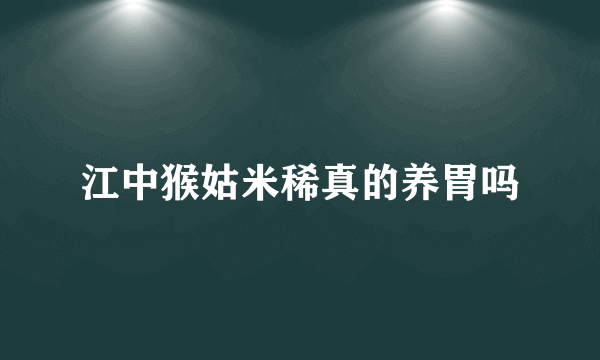 江中猴姑米稀真的养胃吗